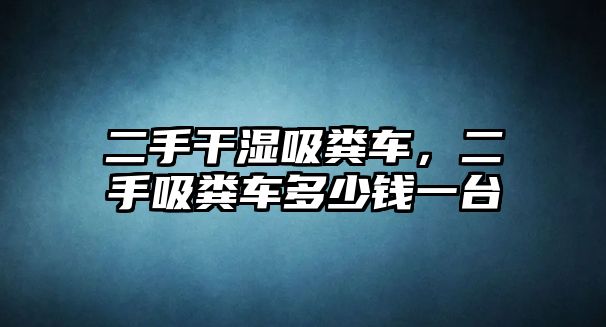 二手干湿吸粪车，二手吸粪车多少钱一台